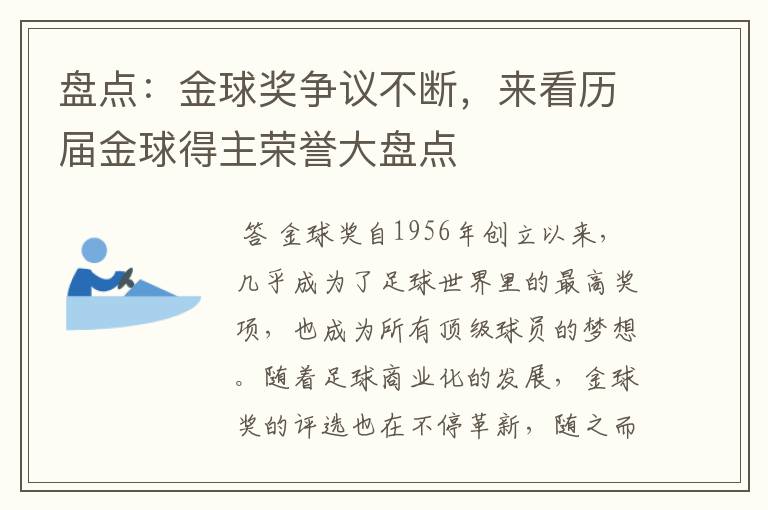 盘点：金球奖争议不断，来看历届金球得主荣誉大盘点

答 金球奖自1956年创立以来，几乎成为了足球世界里的最高奖项，也成为所有顶级球员的梦想。随着足球商业化的发展，金球奖的评选也在不停革新，随之而